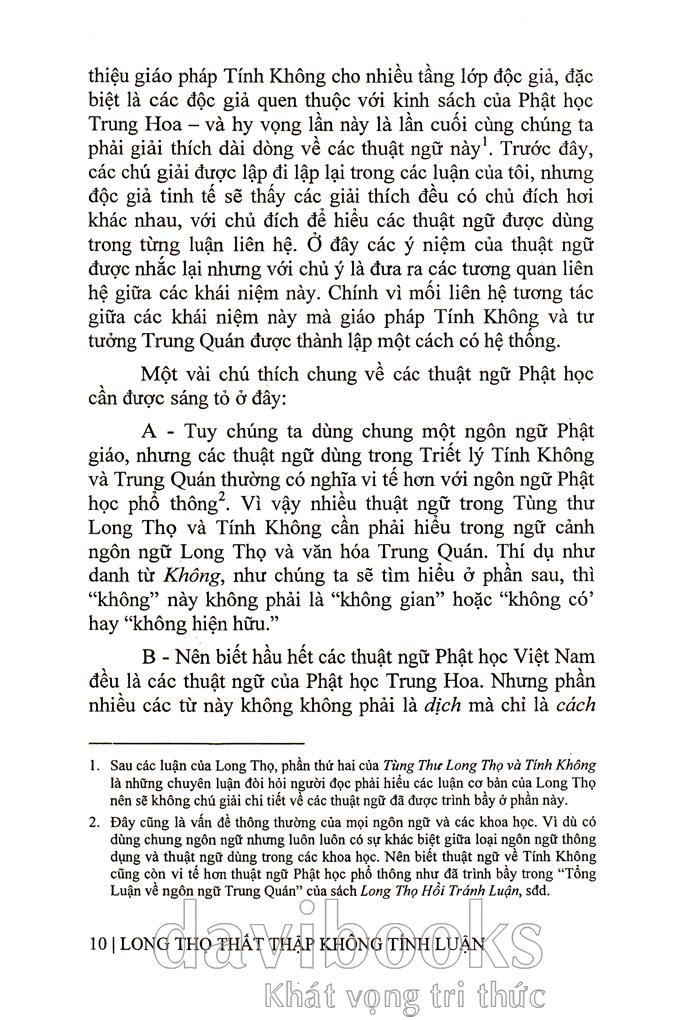 thiệu giáo pháp Tính Không cho nhiều tầng lớp độc giả, đặc biệt là các độc giả quen thuộc với kinh sách của Phật học Trung Hoa – và hy vọng lần này là lần cuối cùng chúng ta phải giải thích dài dòng về các thuật ngữ này$^{1}$. Trước đây, các chú giải được lập đi lập lại trong các luận của tôi, nhưng độc giả tinh tế sẽ thấy các giải thích đều có chủ đích hơi khác nhau, với chủ đích để hiểu các thuật ngữ được dùng trong từng luận liên hệ. Ở đây các ý niệm của thuật ngữ được nhắc lại nhưng với chủ ý là đưa ra các tương quan liên hệ giữa các khái niệm này. Chính vì mối liên hệ tương tác giữa các khái niệm này mà giáo pháp Tính Không và tư tưởng Trung Quán được thành lập một cách có hệ thống.

Một vài chú thích chung về các thuật ngữ Phật học cần được sáng tỏ ở đây:

A - Tuy chúng ta dùng chung một ngôn ngữ Phật giáo, nhưng các thuật ngữ dùng trong Triết lý Tính Không và Trung Quán thường có nghĩa vi tế hơn với ngôn ngữ Phật học phổ thông$^{2}$. Vì vậy nhiều thuật ngữ trong Tùng thư Long Thọ và Tính Không cần phải hiểu trong ngữ cảnh ngôn ngữ Long Thọ và văn hóa Trung Quán. Thí dụ như danh từ Không, như chúng ta sẽ tìm hiểu ở phần sau, thì "không" này không phải là "không gian" hoặc "không có' hay "không hiện hữu."

B - Nên biết hầu hết các thuật ngữ Phật học Việt Nam đều là các thuật ngữ của Phật học Trung Hoa. Nhưng phần nhiều các từ này không không phải là dịch mà chỉ là cách

1. Sau các luận của Long Thọ, phần thứ hai của Tùng Thư Long Thọ và Tính Không là những chuyên luận đòi hỏi người đọc phải hiểu các luận cơ bản của Long Thọ nên sẽ không chú giải chi tiết về các thuật ngữ đã được trình bầy ở phần này.

2. Đây cũng là vấn đề thông thường của mọi ngôn ngữ và các khoa học. Vì dù có dùng chung ngôn ngữ nhưng luôn luôn có sự khác biệt giữa loại ngôn ngữ thông dụng và thuật ngữ dùng trong các khoa học. Nên biết thuật ngữ về Tính Không cũng còn vi tế hơn thuật ngữ Phật học phổ thông như đã trình bầy trong "Tổng Luận về ngôn ngữ Trung Quán" của sách Long Thọ Hồi Tránh Luận, sđd.

10 | LONG THỌ THẤT THẬP KHÔNG TÍNH LUẬN

davibooks
Khát vọng tri thức